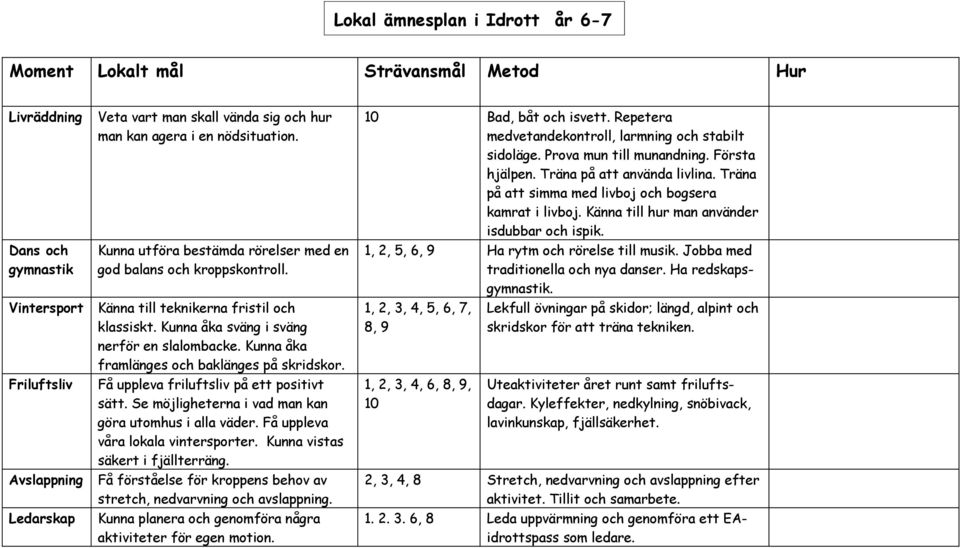 Lokal ämnesplan i Idrott år 6-7

| Moment | Lokalt mål | Strävansmål | Metod | Hur |
|---|---|---|---|---|
| Livräddning | Veta vart man skall vända sig och hur man kan agera i en nödsituation. | 10 | Bad, båt och isvett. Repetera medvetandekontroll, larmning och stabilt sidoläge. Prova mun till munandning. Första hjälpen. Träna på att använda livlina. Träna på att simma med livboj och bogsera kamrat i livboj. Känna till hur man använder isdubbar och ispik. | |
| Dans och gymnastik | Kunna utföra bestämda rörelser med en god balans och kroppskontroll. | 1, 2, 5, 6, 9 | Ha rytm och rörelse till musik. Jobba med traditionella och nya danser. Ha redskapsgymnastik. | |
| Vintersport | Känna till teknikerna fristil och klassiskt. Kunna åka sväng i sväng nerför en slalombacke. Kunna åka framlänges och baklänges på skridskor. | 1, 2, 3, 4, 5, 6, 7, 8, 9 | Lekfull övningar på skidor; längd, alpint och skridskor för att träna tekniken. | |
| Friluftsliv | Få uppleva friluftsliv på ett positivt sätt. Se möjligheterna i vad man kan göra utomhus i alla väder. Få uppleva våra lokala vintersporter. Kunna vistas säkert i fjällterräng. | 1, 2, 3, 4, 6, 8, 9, 10 | Uteaktiviteter året runt samt friluftsdagar. Kyleffekter, nedkylning, snöbivack, lavinkunskap, fjällsäkerhet. | |
| Avslappning | Få förståelse för kroppens behov av stretch, nedvarvning och avslappning. | 2, 3, 4, 8 | Stretch, nedvarvning och avslappning efter aktivitet. Tillit och samarbete. | |
| Ledarskap | Kunna planera och genomföra några aktiviteter för egen motion. | 1. 2. 3. 6, 8 | Leda uppvärmning och genomföra ett EA-idrottspass som ledare. | |